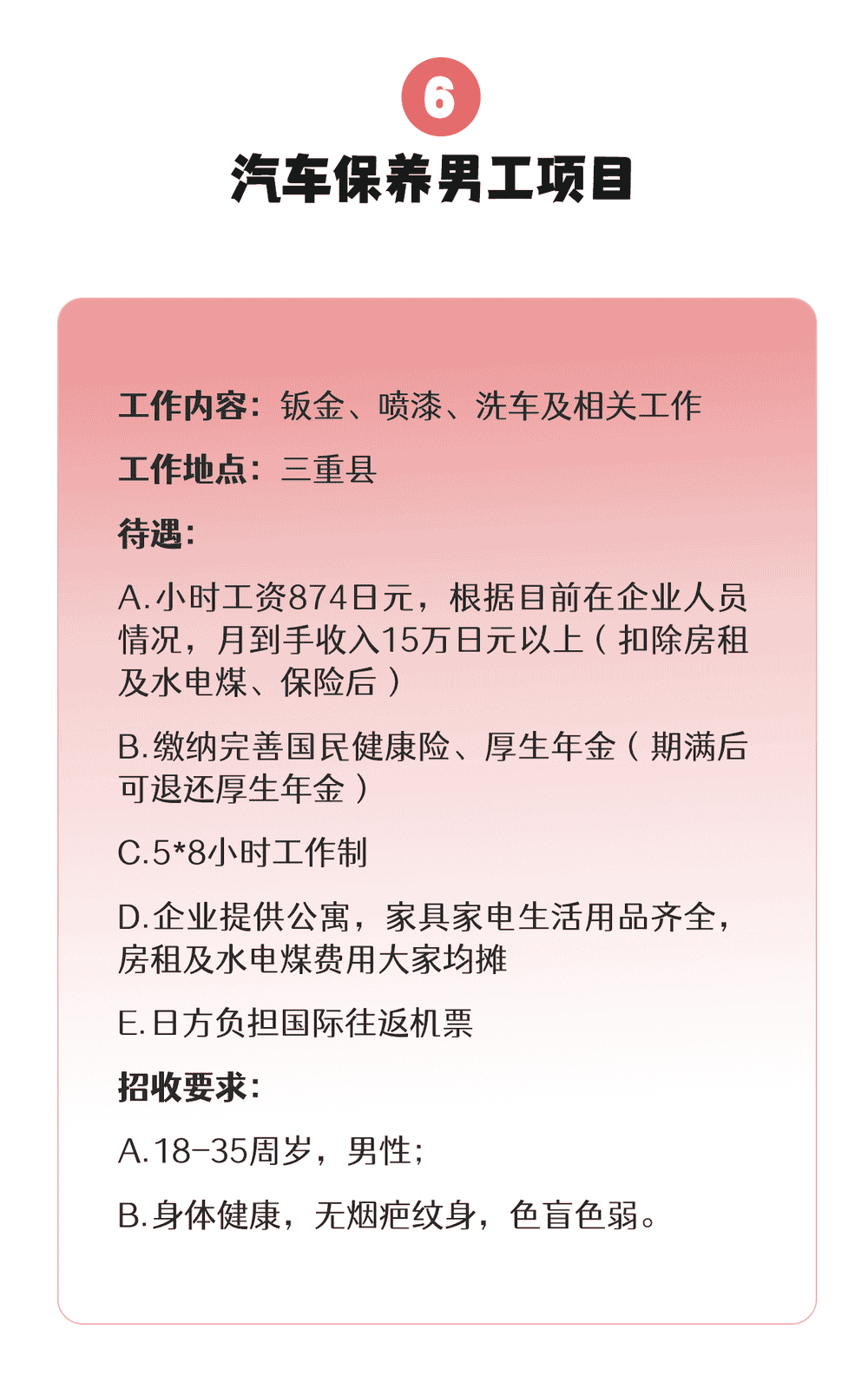 6

汽车保养男工项目

工作内容：钣金、喷漆、洗车及相关工作

工作地点：三重县

待遇：

A.小时工资874日元，根据目前在企业人员情况，月到手收入15万日元以上（扣除房租及水电煤、保险后）

B.缴纳完善国民健康险、厚生年金（期满后可退还厚生年金）

C.5*8小时工作制

D.企业提供公寓，家具家电生活用品齐全，房租及水电煤费用大家均摊

E.日方负担国际往返机票

招收要求：

A.18-35周岁，男性；

B.身体健康，无烟疤纹身，色盲色弱。